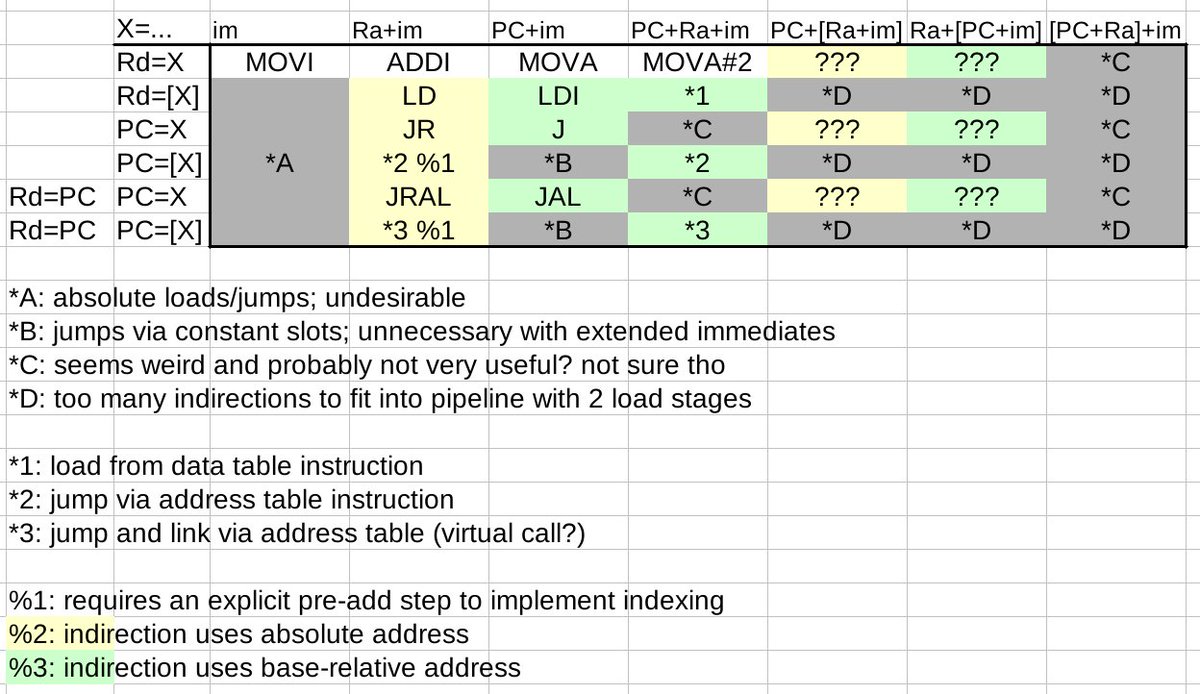 |  | X=... | im | Ra+im | PC+im | PC+Ra+im | PC+[Ra+im] | Ra+[PC+im] | [PC+Ra]+im |
|---|---|---|---|---|---|---|---|---|
|  | Rd=X | MOVI | ADDI | MOVA | MOVA#2 | ??? | ??? | *C |
|  | Rd=[X] |  | LD | LDI | *1 | *D | *D | *D |
|  | PC=X |  | JR | J | *C | ??? | ??? | *C |
|  | PC=[X] | *A | *2 %1 | *B | *2 | *D | *D | *D |
| Rd=PC | PC=X |  | JRAL | JAL | *C | ??? | ??? | *C |
| Rd=PC | PC=[X] |  | *3 %1 | *B | *3 | *D | *D | *D |

*A: absolute loads/jumps; undesirable
*B: jumps via constant slots; unnecessary with extended immediates
*C: seems weird and probably not very useful? not sure tho
*D: too many indirections to fit into pipeline with 2 load stages

*1: load from data table instruction
*2: jump via address table instruction
*3: jump and link via address table (virtual call?)

%1: requires an explicit pre-add step to implement indexing
%2: indirection uses absolute address
%3: indirection uses base-relative address